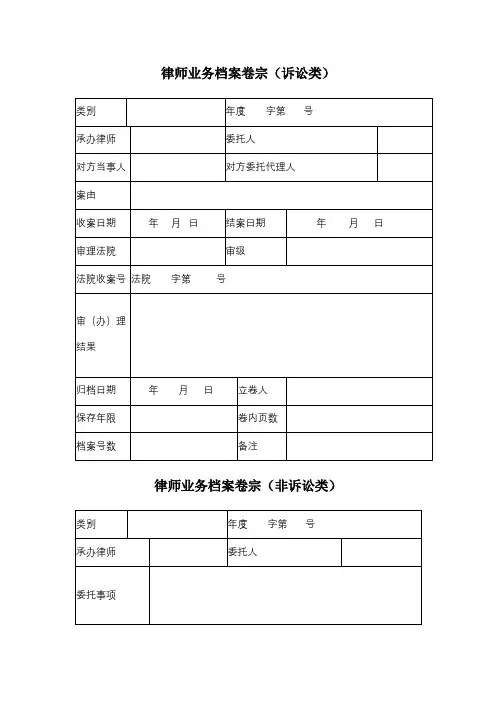 律师业务档案卷宗（诉讼类）

| 类别 | | 年度　字第　号 | |
|---|---|---|---|
| 承办律师 | | 委托人 | |
| 对方当事人 | | 对方委托代理人 | |
| 案由 | | | |
| 收案日期 | 年　月　日 | 结案日期 | 年　月　日 |
| 审理法院 | | 审级 | |
| 法院收案号 | 法院　字第　号 | | |
| 审（办）理结果 | | | |
| 归档日期 | 年　月　日 | 立卷人 | |
| 保存年限 | | 卷内页数 | |
| 档案号数 | | 备注 | |

律师业务档案卷宗（非诉讼类）

| 类别 | | 年度　字第　号 | |
|---|---|---|---|
| 承办律师 | | 委托人 | |
| 委托事项 | | | |